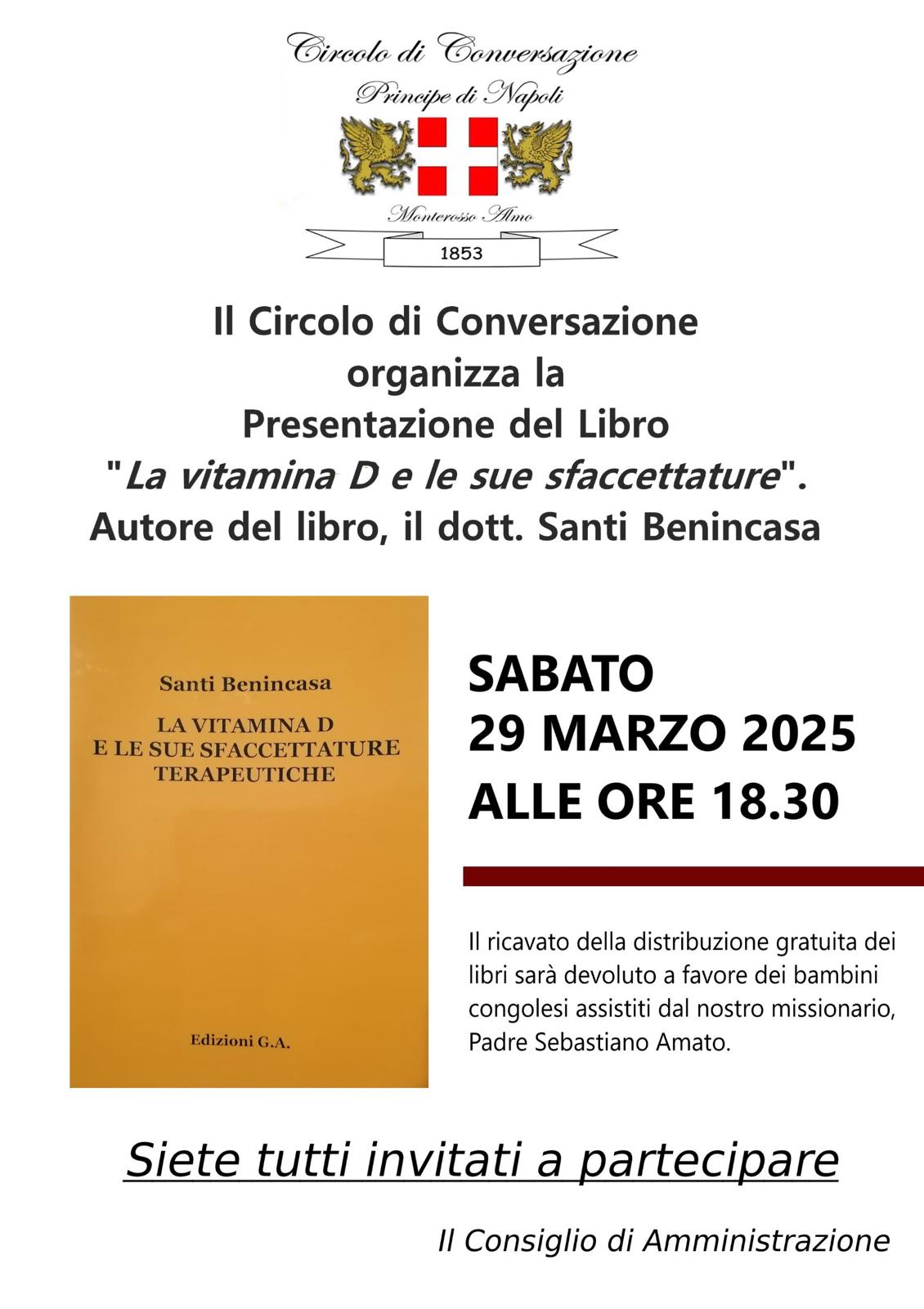 Circolo di Conversazione
Principe di Napoli
Monterosso Almo
1853

Il Circolo di Conversazione organizza la Presentazione del Libro "La vitamina D e le sue sfaccettature". Autore del libro, il dott. Santi Benincasa

Santi Benincasa
LA VITAMINA D E LE SUE SFACCETTATURE TERAPEUTICHE
Edizioni G.A.

SABATO
29 MARZO 2025
ALLE ORE 18.30

Il ricavato della distribuzione gratuita dei libri sarà devoluto a favore dei bambini congolesi assistiti dal nostro missionario, Padre Sebastiano Amato.

Siete tutti invitati a partecipare

Il Consiglio di Amministrazione